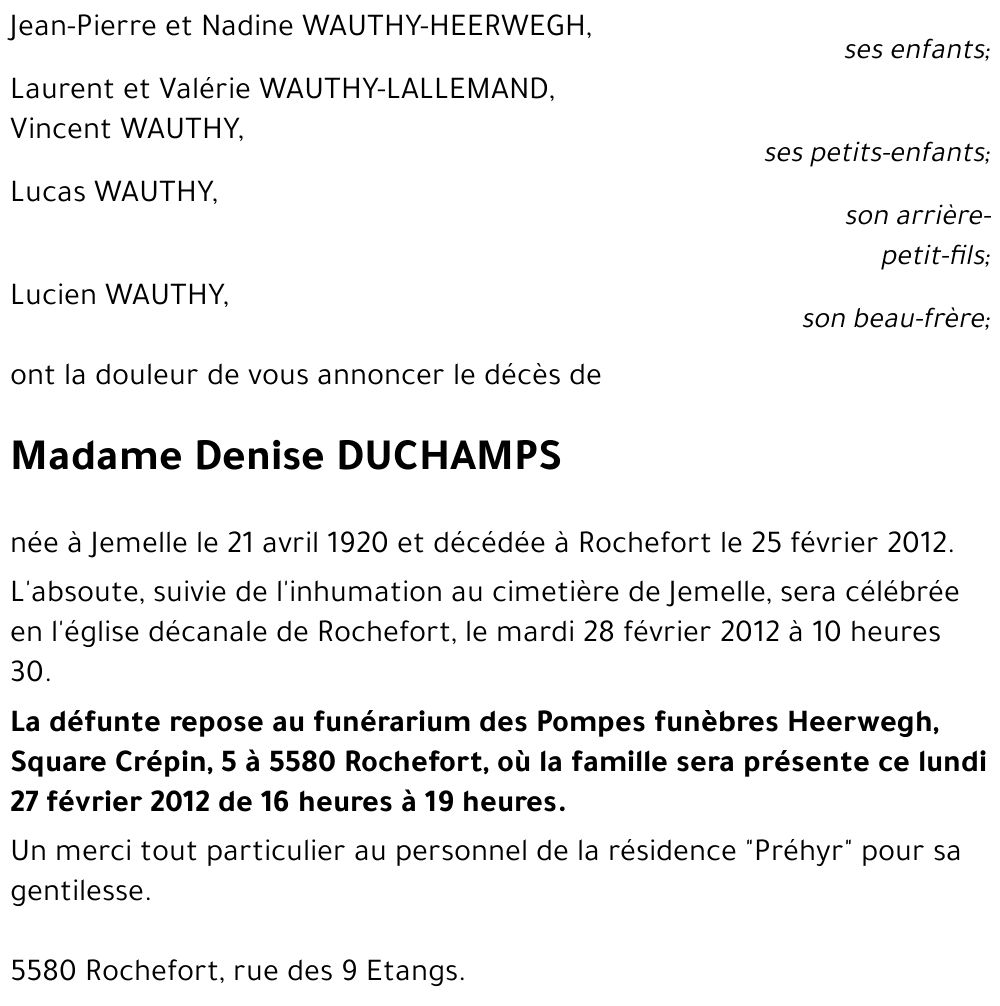 Jean-Pierre et Nadine WAUTHY-HEERWEGH,
ses enfants;

Laurent et Valérie WAUTHY-LALLEMAND,
Vincent WAUTHY,
ses petits-enfants;

Lucas WAUTHY,
son arrière-petit-fils;

Lucien WAUTHY,
son beau-frère;

ont la douleur de vous annoncer le décès de

Madame Denise DUCHAMPS

née à Jemelle le 21 avril 1920 et décédée à Rochefort le 25 février 2012.

L'absoute, suivie de l'inhumation au cimetière de Jemelle, sera célébrée en l'église décanale de Rochefort, le mardi 28 février 2012 à 10 heures 30.

La défunte repose au funérarium des Pompes funèbres Heerwegh, Square Crépin, 5 à 5580 Rochefort, où la famille sera présente ce lundi 27 février 2012 de 16 heures à 19 heures.

Un merci tout particulier au personnel de la résidence "Préhyr" pour sa gentilesse.

5580 Rochefort, rue des 9 Etangs.